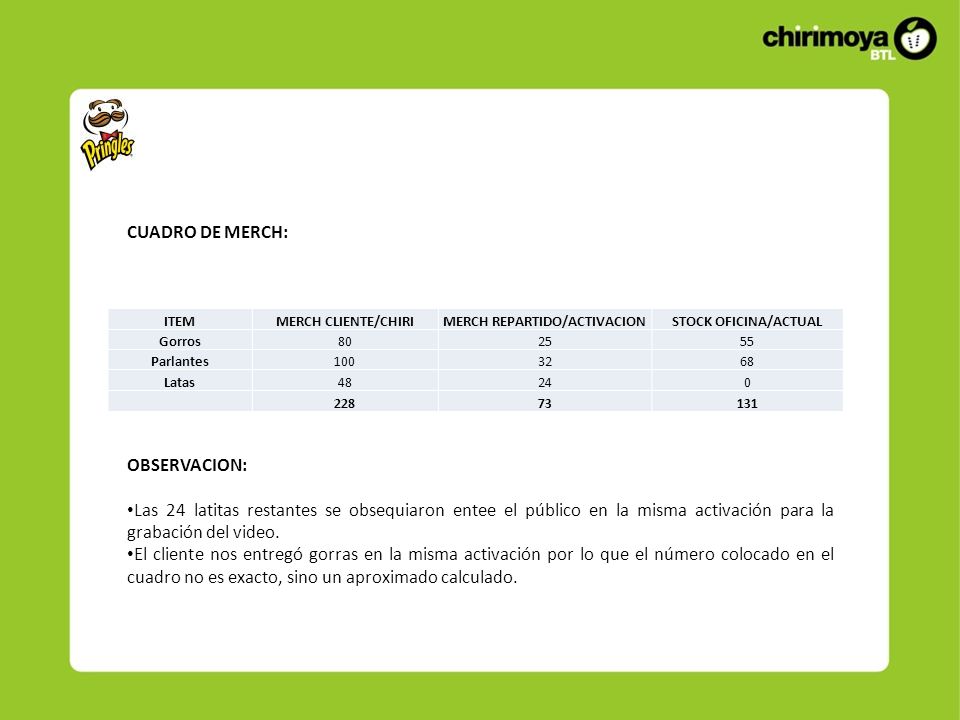 chirimoya BTL

Pringles

CUADRO DE MERCH:

| ITEM | MERCH CLIENTE/CHIRI | MERCH REPARTIDO/ACTIVACION | STOCK OFICINA/ACTUAL |
|---|---|---|---|
| Gorros | 80 | 25 | 55 |
| Parlantes | 100 | 32 | 68 |
| Latas | 48 | 24 | 0 |
|  | 228 | 73 | 131 |

OBSERVACION:

•Las 24 latitas restantes se obsequiaron entee el público en la misma activación para la grabación del video.
•El cliente nos entregó gorras en la misma activación por lo que el número colocado en el cuadro no es exacto, sino un aproximado calculado.